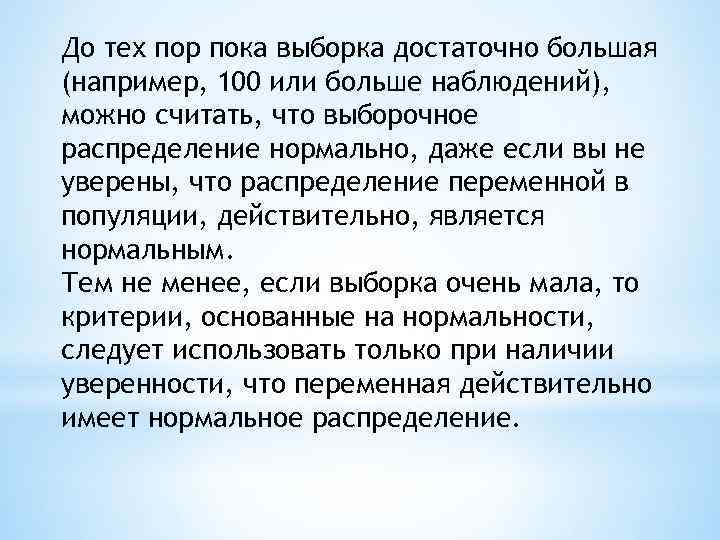 До тех пор пока выборка достаточно большая (например, 100 или больше наблюдений), можно считать, что выборочное распределение нормально, даже если вы не уверены, что распределение переменной в популяции, действительно, является нормальным.
Тем не менее, если выборка очень мала, то критерии, основанные на нормальности, следует использовать только при наличии уверенности, что переменная действительно имеет нормальное распределение.